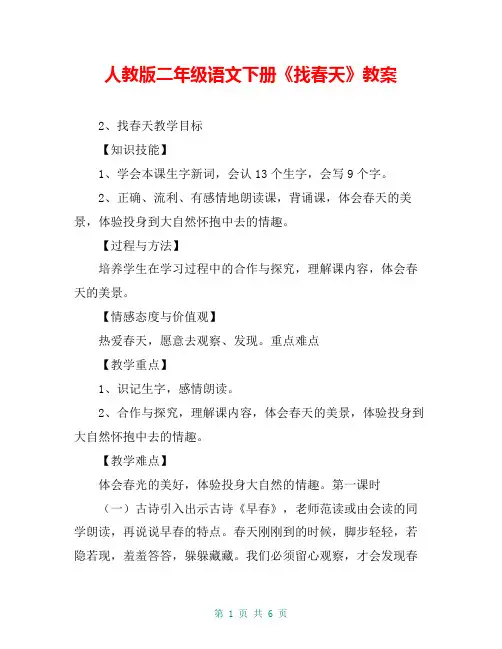 人教版二年级语文下册《找春天》教案

2、找春天教学目标

【知识技能】

1、学会本课生字新词，会认 13 个生字，会写 9 个字。

2、正确、流利、有感情地朗读课，背诵课，体会春天的美景，体验投身到大自然怀抱中去的情趣。

【过程与方法】

培养学生在学习过程中的合作与探究，理解课内容，体会春天的美景。

【情感态度与价值观】

热爱春天，愿意去观察、发现。重点难点

【教学重点】

1、识记生字，感情朗读。

2、合作与探究，理解课内容，体会春天的美景，体验投身到大自然怀抱中去的情趣。

【教学难点】

体会春光的美好，体验投身大自然的情趣。第一课时

（一）古诗引入出示古诗《早春》，老师范读或由会读的同学朗读，再说说早春的特点。春天刚刚到的时候，脚步轻轻，若隐若现，羞羞答答，躲躲藏藏。我们必须留心观察，才会发现春

第 1 页 共 6 页